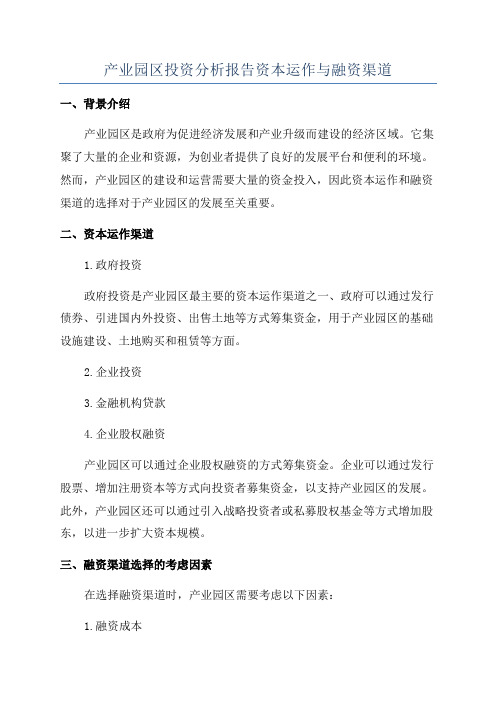 产业园区投资分析报告资本运作与融资渠道

一、背景介绍

产业园区是政府为促进经济发展和产业升级而建设的经济区域。它集聚了大量的企业和资源，为创业者提供了良好的发展平台和便利的环境。然而，产业园区的建设和运营需要大量的资金投入，因此资本运作和融资渠道的选择对于产业园区的发展至关重要。

二、资本运作渠道

1.政府投资

政府投资是产业园区最主要的资本运作渠道之一、政府可以通过发行债券、引进国内外投资、出售土地等方式筹集资金，用于产业园区的基础设施建设、土地购买和租赁等方面。

2.企业投资

3.金融机构贷款

4.企业股权融资

产业园区可以通过企业股权融资的方式筹集资金。企业可以通过发行股票、增加注册资本等方式向投资者募集资金，以支持产业园区的发展。此外，产业园区还可以通过引入战略投资者或私募股权基金等方式增加股东，以进一步扩大资本规模。

三、融资渠道选择的考虑因素

在选择融资渠道时，产业园区需要考虑以下因素：

1.融资成本